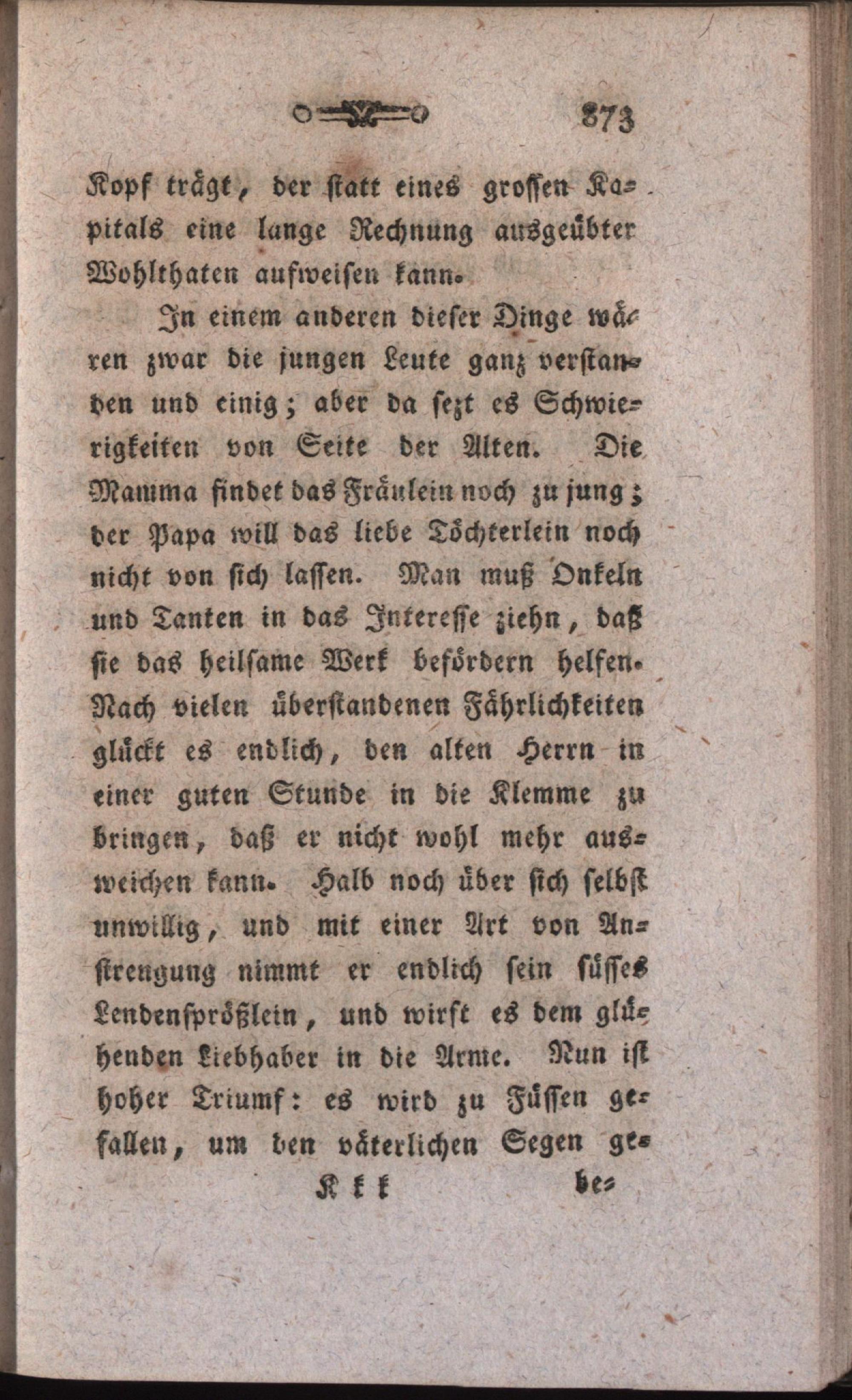 873

Kopf trägt, der statt eines grossen Kapitals eine lange Rechnung ausgeübter Wohlthaten aufweisen kann.

In einem anderen dieser Dinge wären zwar die jungen Leute ganz verstanden und einig; aber da sezt es Schwierigkeiten von Seite der Alten. Die Mamma findet das Fräulein noch zu jung; der Papa will das liebe Töchterlein noch nicht von sich lassen. Man muß Onkeln und Tanten in das Interesse ziehn, daß sie das heilsame Werk befördern helfen. Nach vielen überstandenen Fährlichkeiten glückt es endlich, den alten Herrn in einer guten Stunde in die Klemme zu bringen, daß er nicht wohl mehr ausweichen kann. Halb noch über sich selbst unwillig, und mit einer Art von Anstrengung nimmt er endlich sein süsses Lendensprößlein, und wirft es dem glühenden Liebhaber in die Arme. Nun ist hoher Triumf: es wird zu Füssen gefallen, um den väterlichen Segen ge-

Kkk be-